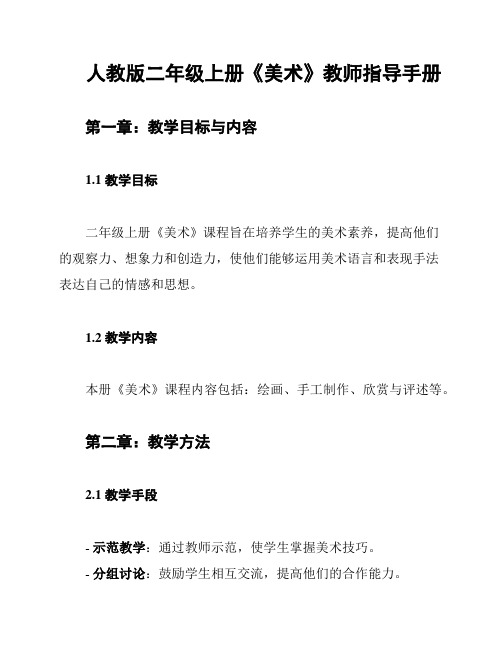 人教版二年级上册《美术》教师指导手册

第一章：教学目标与内容

1.1 教学目标

二年级上册《美术》课程旨在培养学生的美术素养，提高他们的观察力、想象力和创造力，使他们能够运用美术语言和表现手法表达自己的情感和思想。

1.2 教学内容

本册《美术》课程内容包括：绘画、手工制作、欣赏与评述等。

第二章：教学方法

2.1 教学手段

- 示范教学：通过教师示范，使学生掌握美术技巧。
- 分组讨论：鼓励学生相互交流，提高他们的合作能力。